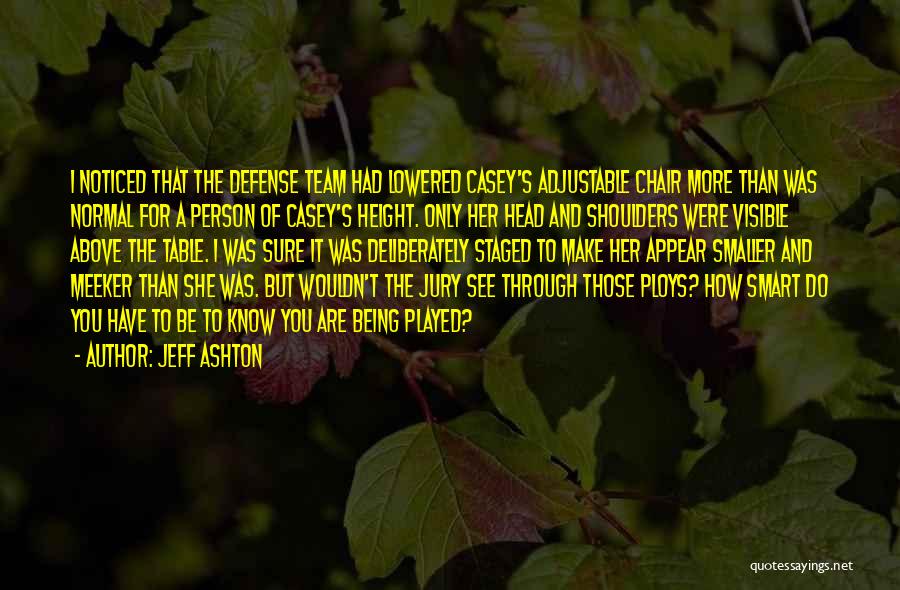 I NOTICED THAT THE DEFENSE TEAM HAD LOWERED CASEY'S ADJUSTABLE CHAIR MORE THAN WAS NORMAL FOR A PERSON OF CASEY'S HEIGHT. ONLY HER HEAD AND SHOULDERS WERE VISIBLE ABOVE THE TABLE. I WAS SURE IT WAS DELIBERATELY STAGED TO MAKE HER APPEAR SMALLER AND MEEKER THAN SHE WAS. BUT WOULDN'T THE JURY SEE THROUGH THOSE PLOYS? HOW SMART DO YOU HAVE TO BE TO KNOW YOU ARE BEING PLAYED?

- AUTHOR: JEFF ASHTON

quotessayings.net